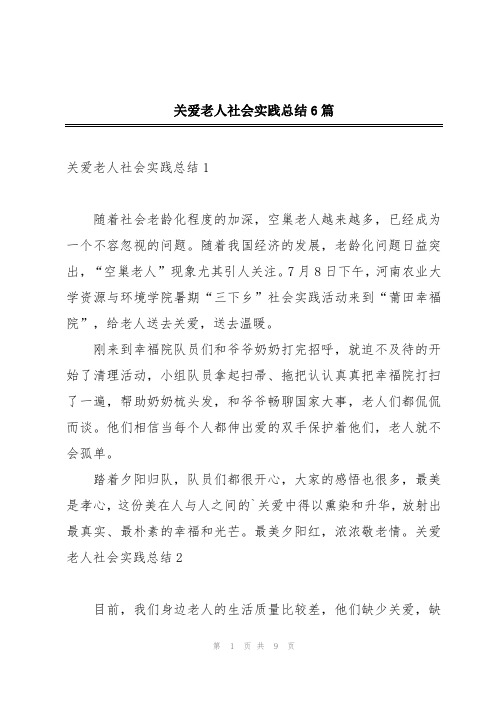 关爱老人社会实践总结6篇

关爱老人社会实践总结1

随着社会老龄化程度的加深，空巢老人越来越多，已经成为一个不容忽视的问题。随着我国经济的发展，老龄化问题日益突出，“空巢老人”现象尤其引人关注。7月8日下午，河南农业大学资源与环境学院暑期“三下乡”社会实践活动来到“莆田幸福院”，给老人送去关爱，送去温暖。

刚来到幸福院队员们和爷爷奶奶打完招呼，就迫不及待的开始了清理活动，小组队员拿起扫帚、拖把认认真真把幸福院打扫了一遍，帮助奶奶梳头发，和爷爷畅聊国家大事，老人们都侃侃而谈。他们相信当每个人都伸出爱的双手保护着他们，老人就不会孤单。

踏着夕阳归队，队员们都很开心，大家的感悟也很多，最美是孝心，这份美在人与人之间的`关爱中得以熏染和升华，放射出最真实、最朴素的幸福和光芒。最美夕阳红，浓浓敬老情。关爱老人社会实践总结2

目前，我们身边老人的生活质量比较差，他们缺少关爱，缺

第 1 页 共 9 页